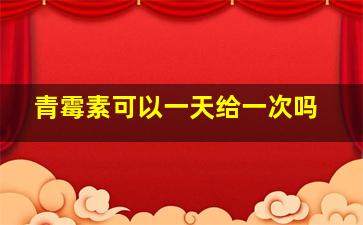 青霉素可以一天给一次吗